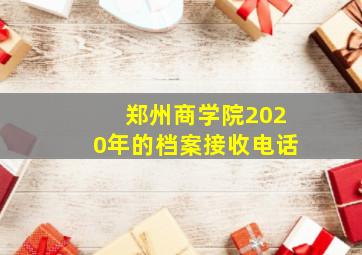 郑州商学院2020年的档案接收电话